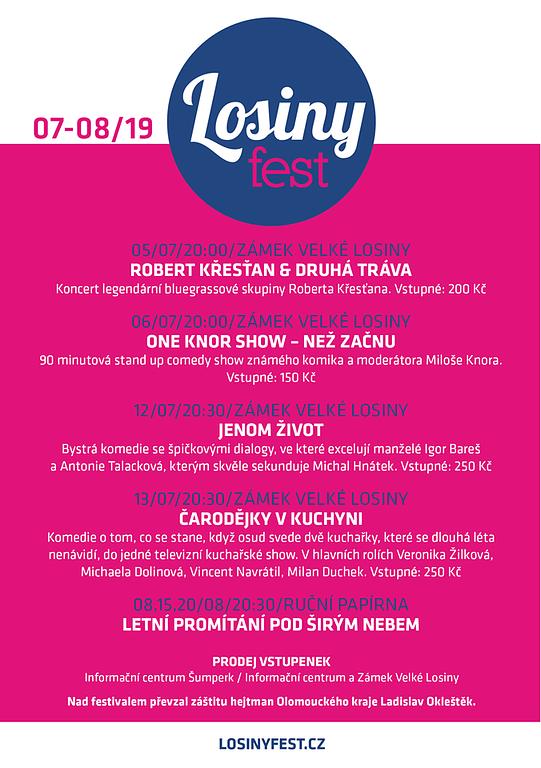 07-08/19

Losiny fest

05/07/20:00/ZÁMEK VELKÉ LOSINY
ROBERT KŘESŤAN & DRUHÁ TRÁVA
Koncert legendární bluegrassové skupiny Roberta Křesťana. Vstupné: 200 Kč

06/07/20:00/ZÁMEK VELKÉ LOSINY
ONE KNOR SHOW – NEŽ ZAČNU
90 minutová stand up comedy show známého komika a moderátora Miloše Knora. Vstupné: 150 Kč

12/07/20:30/ZÁMEK VELKÉ LOSINY
JENOM ŽIVOT
Bystrá komedie se špičkovými dialogy, ve které excelují manželé Igor Bareš a Antonie Talacková, kterým skvěle sekunduje Michal Hnátek. Vstupné: 250 Kč

13/07/20:30/ZÁMEK VELKÉ LOSINY
ČARODĚJKY V KUCHYNI
Komedie o tom, co se stane, když osud svede dvě kuchařky, které se dlouhá léta nenávidí, do jedné televizní kuchařské show. V hlavních rolích Veronika Žilková, Michaela Dolinová, Vincent Navrátil, Milan Duchek. Vstupné: 250 Kč

08.15.20/08/20:30/RUČNÍ PAPÍRNA
LETNÍ PROMÍTÁNÍ POD ŠIRÝM NEBEM

PRODEJ VSTUPENEK
Informační centrum Šumperk / Informační centrum a Zámek Velké Losiny

Nad festivalem převzal záštitu hejtman Olomouckého kraje Ladislav Okleštěk.

LOSINYFEST.CZ